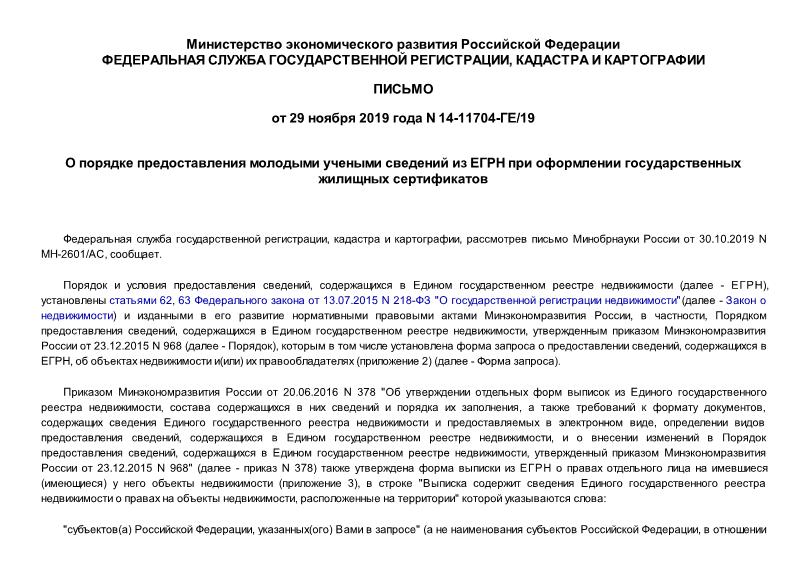 Министерство экономического развития Российской Федерации
ФЕДЕРАЛЬНАЯ СЛУЖБА ГОСУДАРСТВЕННОЙ РЕГИСТРАЦИИ, КАДАСТРА И КАРТОГРАФИИ

ПИСЬМО

от 29 ноября 2019 года N 14-11704-ГЕ/19

О порядке предоставления молодыми учеными сведений из ЕГРН при оформлении государственных жилищных сертификатов

Федеральная служба государственной регистрации, кадастра и картографии, рассмотрев письмо Минобрнауки России от 30.10.2019 N МН-2601/АС, сообщает.

Порядок и условия предоставления сведений, содержащихся в Едином государственном реестре недвижимости (далее - ЕГРН), установлены статьями 62, 63 Федерального закона от 13.07.2015 N 218-ФЗ "О государственной регистрации недвижимости"(далее - Закон о недвижимости) и изданными в его развитие нормативными правовыми актами Минэкономразвития России, в частности, Порядком предоставления сведений, содержащихся в Едином государственном реестре недвижимости, утвержденным приказом Минэкономразвития России от 23.12.2015 N 968 (далее - Порядок), которым в том числе установлена форма запроса о предоставлении сведений, содержащихся в ЕГРН, об объектах недвижимости и(или) их правообладателях (приложение 2) (далее - Форма запроса).

Приказом Минэкономразвития России от 20.06.2016 N 378 "Об утверждении отдельных форм выписок из Единого государственного реестра недвижимости, состава содержащихся в них сведений и порядка их заполнения, а также требований к формату документов, содержащих сведения Единого государственного реестра недвижимости и предоставляемых в электронном виде, определении видов предоставления сведений, содержащихся в Едином государственном реестре недвижимости, и о внесении изменений в Порядок предоставления сведений, содержащихся в Едином государственном реестре недвижимости, утвержденный приказом Минэкономразвития России от 23.12.2015 N 968" (далее - приказ N 378) также утверждена форма выписки из ЕГРН о правах отдельного лица на имевшиеся (имеющиеся) у него объекты недвижимости (приложение 3), в строке "Выписка содержит сведения Единого государственного реестра недвижимости о правах на объекты недвижимости, расположенные на территории" которой указываются слова:

"субъектов(а) Российской Федерации, указанных(ого) Вами в запросе" (а не наименования субъектов Российской Федерации, в отношении